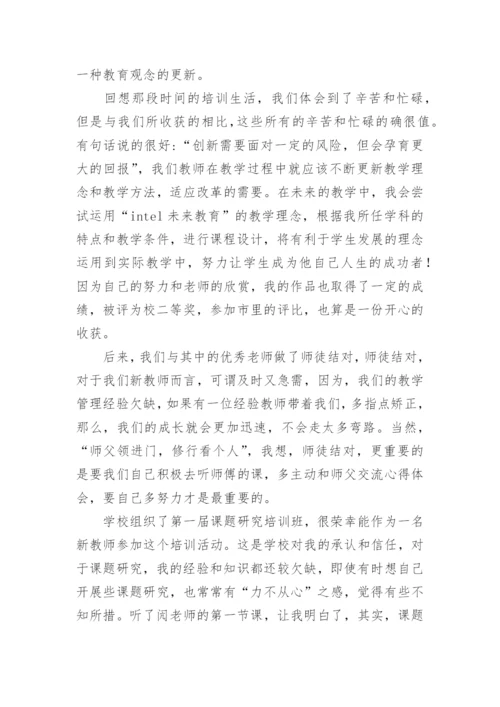 一种教育观念的更新。

回想那段时间的培训生活，我们体会到了辛苦和忙碌，但是与我们所收获的相比，这些所有的辛苦和忙碌的确很值。有句话说的很好：“创新需要面对一定的风险，但会孕育更大的回报”，我们教师在教学过程中就应该不断更新教学理念和教学方法，适应改革的需要。在未来的教学中，我会尝试运用“intel 未来教育”的教学理念，根据我所任学科的特点和教学条件，进行课程设计，将有利于学生发展的理念运用到实际教学中，努力让学生成为他自己人生的成功者！因为自己的努力和老师的欣赏，我的作品也取得了一定的成绩，被评为校二等奖，参加市里的评比，也算是一份开心的收获。

后来，我们与其中的优秀老师做了师徒结对，师徒结对，对于我们新教师而言，可谓及时又急需，因为，我们的教学管理经验欠缺，如果有一位经验教师带着我们，多指点矫正，那么，我们的成长就会更加迅速，不会走太多弯路。当然，“师父领进门，修行看个人”，我想，师徒结对，更重要的是要我们自己积极去听师傅的课，多主动和师父交流心得体会，要自己多努力才是最重要的。

学校组织了第一届课题研究培训班，很荣幸能作为一名新教师参加这个培训活动。这是学校对我的承认和信任，对于课题研究，我的经验和知识都还较欠缺，即使有时想自己开展些课题研究，也常常有“力不从心”之感，觉得有些不知所措。听了闵老师的第一节课，让我明白了，其实，课题